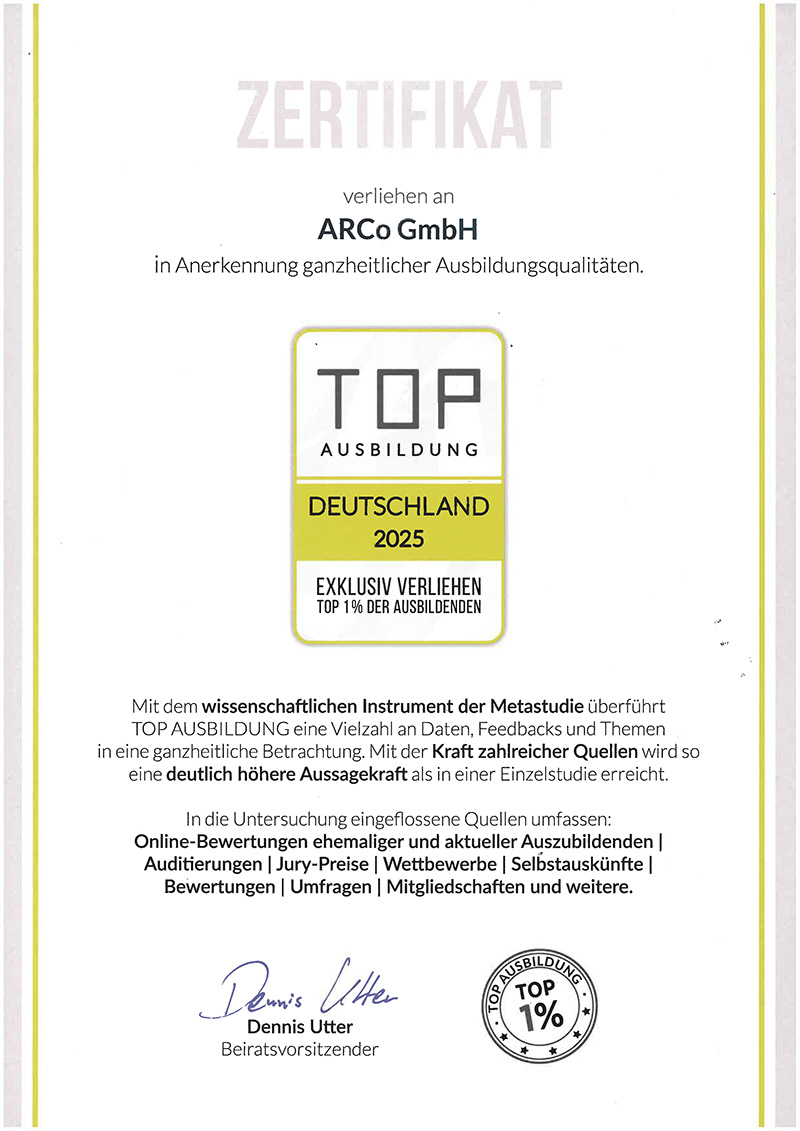 ZERTIFIKAT

verliehen an

ARCo GmbH

in Anerkennung ganzheitlicher Ausbildungsqualitäten.

TOP
AUSBILDUNG

DEUTSCHLAND
2025

EXKLUSIV VERLIEHEN
TOP 1% DER AUSBILDENDEN

Mit dem wissenschaftlichen Instrument der Metastudie überführt TOP AUSBILDUNG eine Vielzahl an Daten, Feedbacks und Themen in eine ganzheitliche Betrachtung. Mit der Kraft zahlreicher Quellen wird so eine deutlich höhere Aussagekraft als in einer Einzelstudie erreicht.

In die Untersuchung eingeflossene Quellen umfassen:
Online-Bewertungen ehemaliger und aktueller Auszubildenden | Auditierungen | Jury-Preise | Wettbewerbe | Selbstauskünfte | Bewertungen | Umfragen | Mitgliedschaften und weitere.

Dennis Utter
Dennis Utter
Beiratsvorsitzender

TOP AUSBILDUNG
TOP
1%